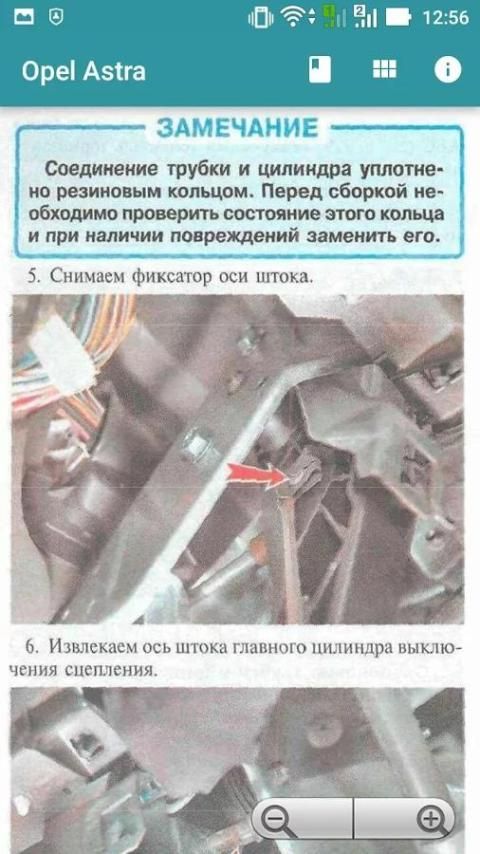 12:56

Opel Astra

ЗАМЕЧАНИЕ

Соединение трубки и цилиндра уплотнено резиновым кольцом. Перед сборкой необходимо проверить состояние этого кольца и при наличии повреждений заменить его.

5. Снимаем фиксатор оси штока.

6. Извлекаем ось штока главного цилиндра выключения сцепления.